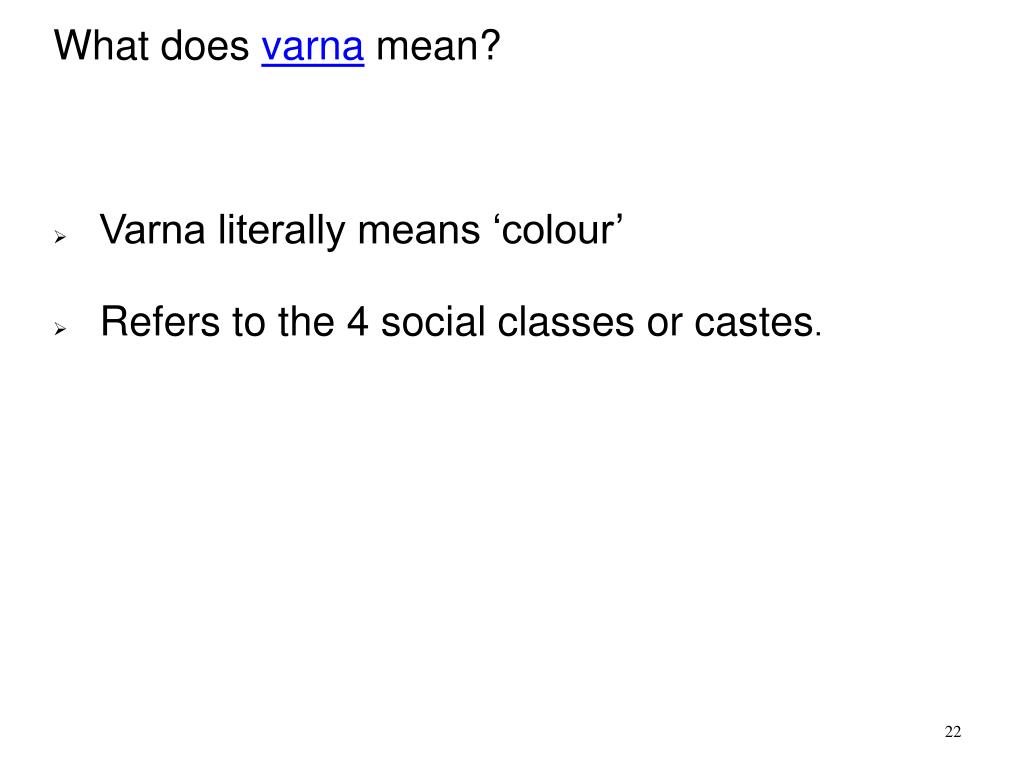 What does varna mean?

➢ Varna literally means 'colour'

➢ Refers to the 4 social classes or castes.

22